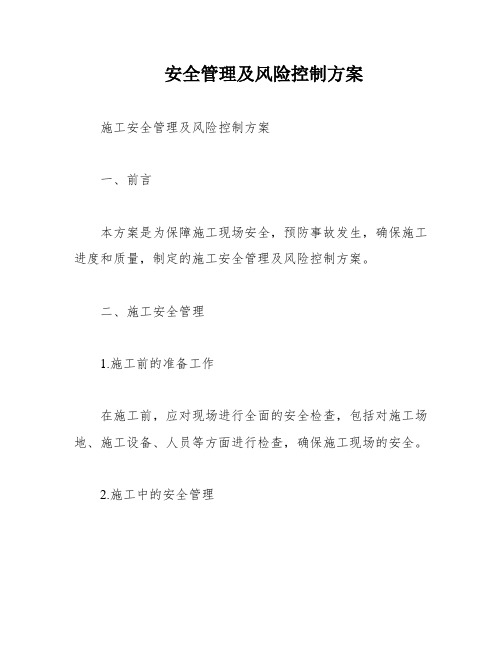 安全管理及风险控制方案

施工安全管理及风险控制方案

一、前言

本方案是为保障施工现场安全，预防事故发生，确保施工进度和质量，制定的施工安全管理及风险控制方案。

二、施工安全管理

1.施工前的准备工作

在施工前，应对现场进行全面的安全检查，包括对施工场地、施工设备、人员等方面进行检查，确保施工现场的安全。

2.施工中的安全管理